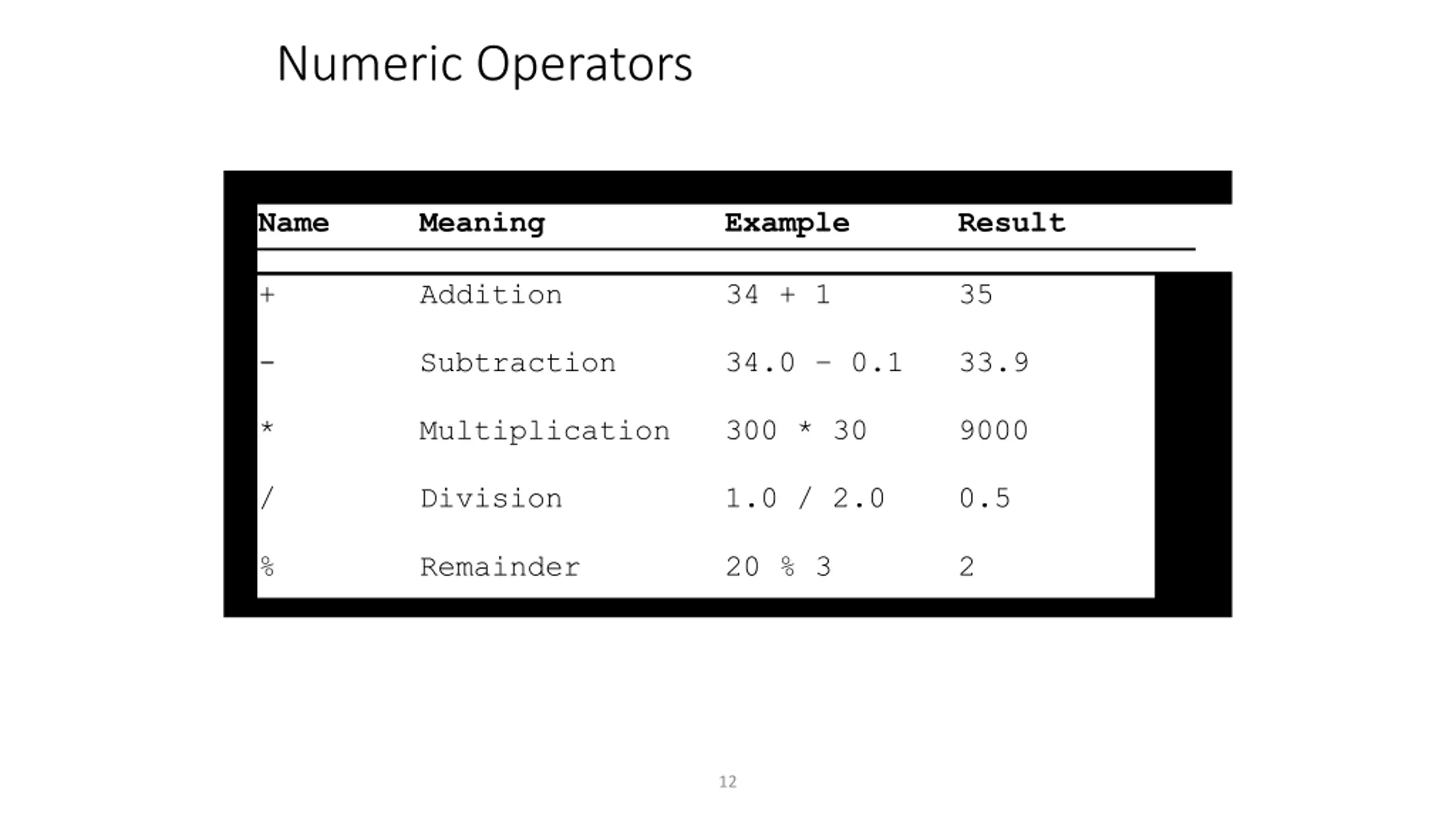 Numeric Operators

| Name | Meaning | Example | Result |
|---|---|---|---|
| + | Addition | 34 + 1 | 35 |
| - | Subtraction | 34.0 - 0.1 | 33.9 |
| * | Multiplication | 300 * 30 | 9000 |
| / | Division | 1.0 / 2.0 | 0.5 |
| % | Remainder | 20 % 3 | 2 |

12